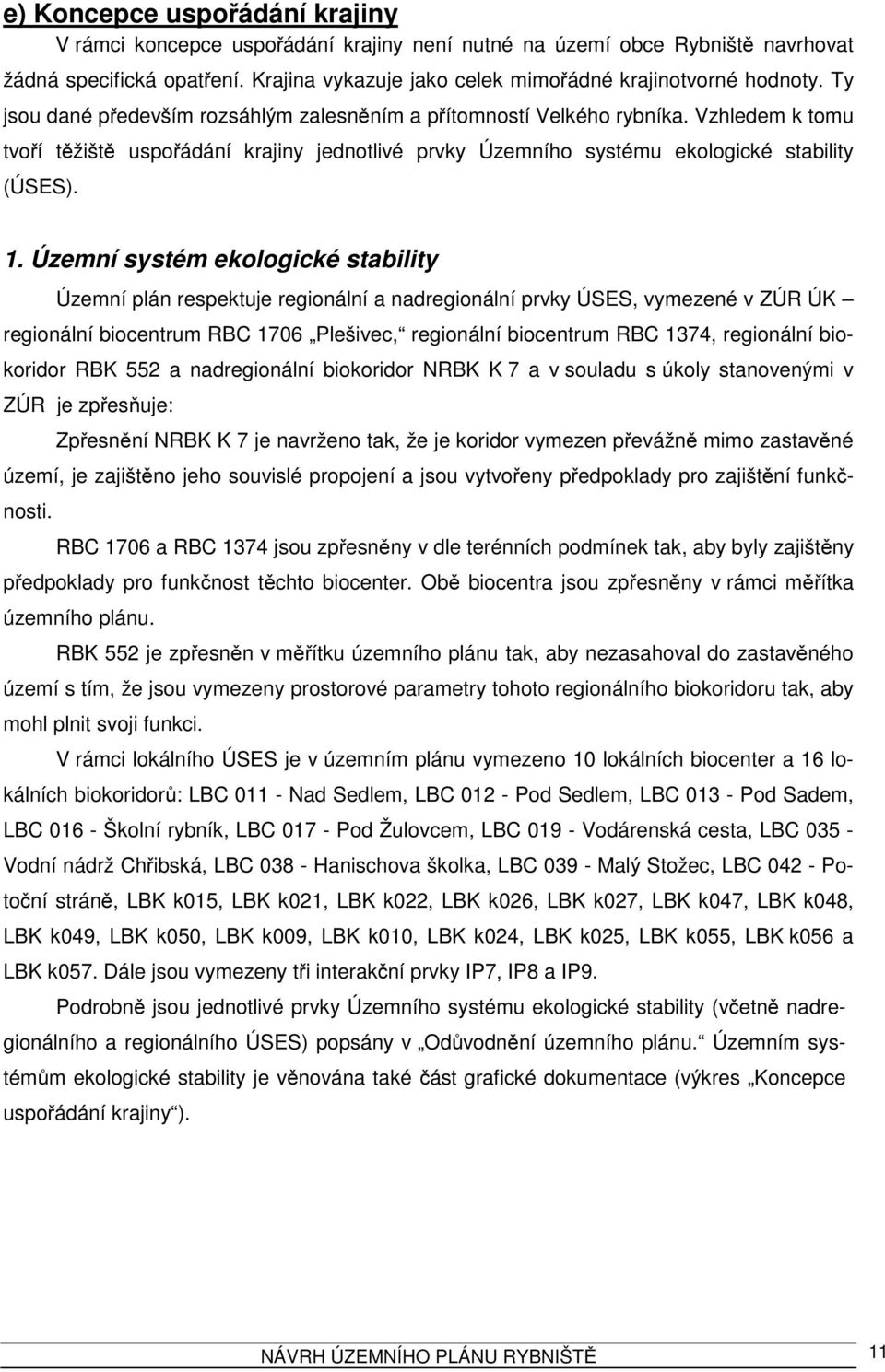 e) Koncepce uspořádání krajiny

V rámci koncepce uspořádání krajiny není nutné na území obce Rybniště navrhovat žádná specifická opatření. Krajina vykazuje jako celek mimořádné krajinotvorné hodnoty. Ty jsou dané především rozsáhlým zalesněním a přítomností Velkého rybníka. Vzhledem k tomu tvoří těžiště uspořádání krajiny jednotlivé prvky Územního systému ekologické stability (ÚSES).

1. Územní systém ekologické stability

Územní plán respektuje regionální a nadregionální prvky ÚSES, vymezené v ZÚR ÚK – regionální biocentrum RBC 1706 „Plešivec,“ regionální biocentrum RBC 1374, regionální biokoridor RBK 552 a nadregionální biokoridor NRBK K 7 a v souladu s úkoly stanovenými v ZÚR je zpřesňuje:

Zpřesnění NRBK K 7 je navrženo tak, že je koridor vymezen převážně mimo zastavěné území, je zajištěno jeho souvislé propojení a jsou vytvořeny předpoklady pro zajištění funkčnosti.

RBC 1706 a RBC 1374 jsou zpřesněny v dle terénních podmínek tak, aby byly zajištěny předpoklady pro funkčnost těchto biocenter. Obě biocentra jsou zpřesněny v rámci měřítka územního plánu.

RBK 552 je zpřesněn v měřítku územního plánu tak, aby nezasahoval do zastavěného území s tím, že jsou vymezeny prostorové parametry tohoto regionálního biokoridoru tak, aby mohl plnit svoji funkci.

V rámci lokálního ÚSES je v územním plánu vymezeno 10 lokálních biocenter a 16 lokálních biokoridorů: LBC 011 - Nad Sedlem, LBC 012 - Pod Sedlem, LBC 013 - Pod Sadem, LBC 016 - Školní rybník, LBC 017 - Pod Žulovcem, LBC 019 - Vodárenská cesta, LBC 035 - Vodní nádrž Chřibská, LBC 038 - Hanischova školka, LBC 039 - Malý Stožec, LBC 042 - Potoční stráně, LBK k015, LBK k021, LBK k022, LBK k026, LBK k027, LBK k047, LBK k048, LBK k049, LBK k050, LBK k009, LBK k010, LBK k024, LBK k025, LBK k055, LBK k056 a LBK k057. Dále jsou vymezeny tři interakční prvky IP7, IP8 a IP9.

Podrobně jsou jednotlivé prvky Územního systému ekologické stability (včetně nadregionálního a regionálního ÚSES) popsány v „Odůvodnění územního plánu.“ Územním systémům ekologické stability je věnována také část grafické dokumentace (výkres „Koncepce uspořádání krajiny“).

NÁVRH ÚZEMNÍHO PLÁNU RYBNIŠTĚ

11